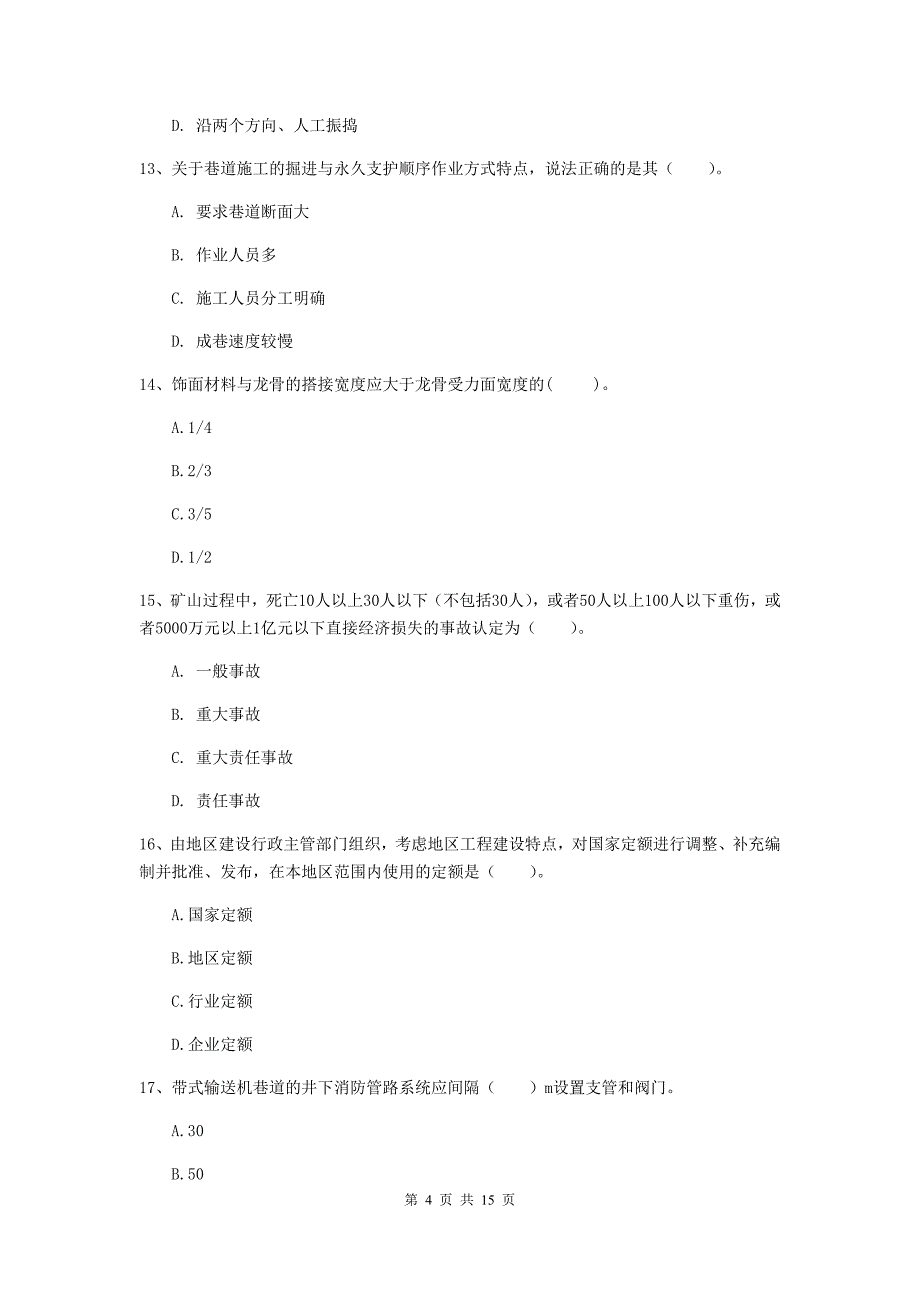 D. 沿两个方向、人工振捣

13、关于巷道施工的掘进与永久支护顺序作业方式特点，说法正确的是其（　　）。

A. 要求巷道断面大

B. 作业人员多

C. 施工人员分工明确

D. 成巷速度较慢

14、饰面材料与龙骨的搭接宽度应大于龙骨受力面宽度的(　　)。

A. 1/4

B. 2/3

C. 3/5

D. 1/2

15、矿山过程中，死亡10人以上30人以下（不包括30人），或者50人以上100人以下重伤，或者5000万元以上1亿元以下直接经济损失的事故认定为（　　）。

A. 一般事故

B. 重大事故

C. 重大责任事故

D. 责任事故

16、由地区建设行政主管部门组织，考虑地区工程建设特点，对国家定额进行调整、补充编制并批准、发布，在本地区范围内使用的定额是（　　）。

A. 国家定额

B. 地区定额

C. 行业定额

D. 企业定额

17、带式输送机巷道的井下消防管路系统应间隔（　　）m设置支管和阀门。

A. 30

B. 50

第 4 页 共 15 页